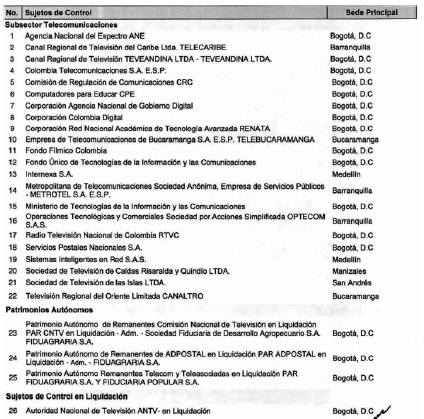 | No. | Sujetos de Control | Sede Principal |
|---|---|---|
| **Subsector Telecomunicaciones** | | |
| 1 | Agencia Nacional del Espectro ANE | Bogotá, D.C |
| 2 | Canal Regional de Televisión del Caribe Ltda. TELECARIBE | Barranquilla |
| 3 | Canal Regional de Televisión TEVEANDINA LTDA - TEVEANDINA LTDA. | Bogotá, D.C |
| 4 | Colombia Telecomunicaciones S.A. E.S.P. | Bogotá, D.C |
| 5 | Comisión de Regulación de Comunicaciones CRC | Bogotá, D.C |
| 6 | Computadores para Educar CPE | Bogotá, D.C |
| 7 | Corporación Agencia Nacional de Gobierno Digital | Bogotá, D.C |
| 8 | Corporación Colombia Digital | Bogotá, D.C |
| 9 | Corporación Red Nacional Académica de Tecnología Avanzada RENATA | Bogotá, D.C |
| 10 | Empresa de Telecomunicaciones de Bucaramanga S.A. E.S.P. TELEBUCARAMANGA | Bucaramanga |
| 11 | Fondo Fílmico Colombia | Bogotá, D.C |
| 12 | Fondo Único de Tecnologías de la Información y las Comunicaciones | Bogotá, D.C |
| 13 | Internexa S.A. | Medellín |
| 14 | Metropolitana de Telecomunicaciones Sociedad Anónima, Empresa de Servicios Públicos - METROTEL S.A. E.S.P. | Barranquilla |
| 15 | Ministerio de Tecnologías de la Información y las Comunicaciones | Bogotá, D.C |
| 16 | Operaciones Tecnológicas y Comerciales Sociedad por Acciones Simplificada OPTECOM S.A.S. | Barranquilla |
| 17 | Radio Televisión Nacional de Colombia RTVC | Bogotá, D.C |
| 18 | Servicios Postales Nacionales S.A. | Bogotá, D.C |
| 19 | Sistemas Inteligentes en Red S.A.S. | Medellín |
| 20 | Sociedad de Televisión de Caldas Risaralda y Quindío LTDA. | Manizales |
| 21 | Sociedad de Televisión de las Islas LTDA. | San Andrés |
| 22 | Televisión Regional del Oriente Limitada CANALTRO | Bucaramanga |
| **Patrimonios Autónomos** | | |
| 23 | Patrimonio Autónomo de Remanentes Comisión Nacional de Televisión en Liquidación PAR CNTV en Liquidación - Adm. - Sociedad Fiduciaria de Desarrollo Agropecuario S.A. FIDUAGRARIA S.A. | Bogotá, D.C |
| 24 | Patrimonio Autónomo de Remanentes de ADPOSTAL en Liquidación PAR ADPOSTAL en Liquidación - Adm. - FIDUAGRARIA S.A. | Bogotá, D.C |
| 25 | Patrimonio Autónomo Remanentes Telecom y Teleasociadas en Liquidación PAR FIDUAGRARIA S.A. Y FIDUCIARIA POPULAR S.A. | Bogotá, D.C |
| **Sujetos de Control en Liquidación** | | |
| 26 | Autoridad Nacional de Televisión ANTV- en Liquidación | Bogotá, D.C |